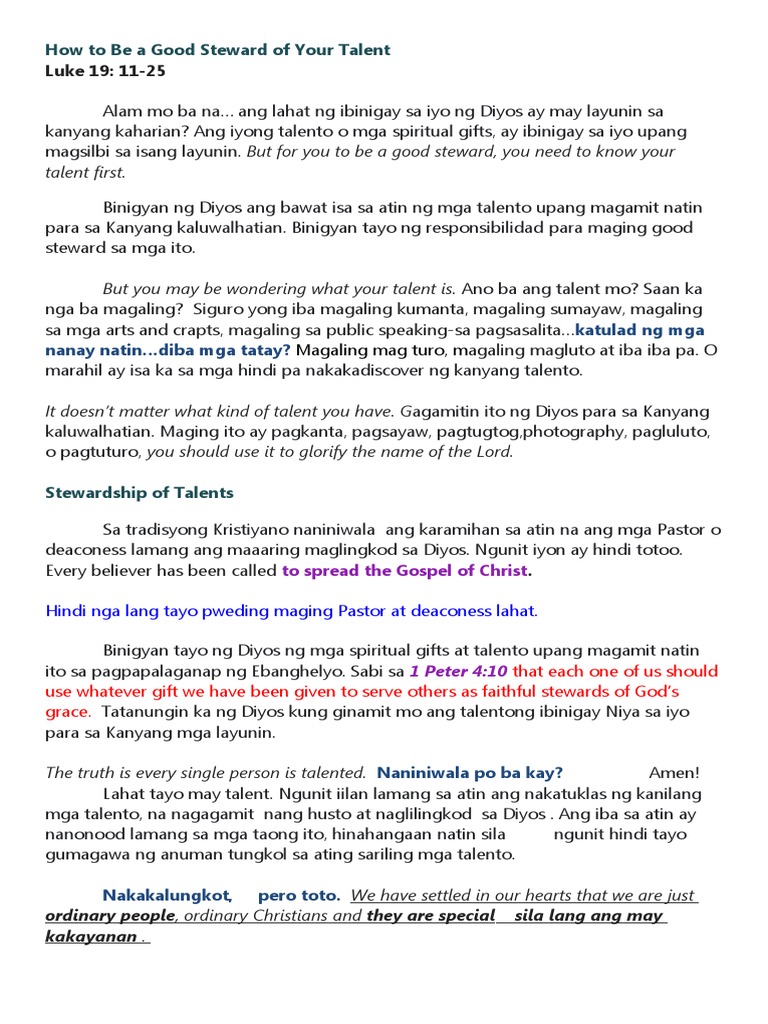 How to Be a Good Steward of Your Talent
Luke 19: 11-25

Alam mo ba na... ang lahat ng ibinigay sa iyo ng Diyos ay may layunin sa kanyang kaharian? Ang iyong talento o mga spiritual gifts, ay ibinigay sa iyo upang magsilbi sa isang layunin. But for you to be a good steward, you need to know your talent first.

Binigyan ng Diyos ang bawat isa sa atin ng mga talento upang magamit natin para sa Kanyang kaluwalhatian. Binigyan tayo ng responsibilidad para maging good steward sa mga ito.

But you may be wondering what your talent is. Ano ba ang talent mo? Saan ka nga ba magaling? Siguro yong iba magaling kumanta, magaling sumayaw, magaling sa mga arts and crapts, magaling sa public speaking-sa pagsasalita...katulad ng mga nanay natin...diba mga tatay? Magaling mag turo, magaling magluto at iba iba pa. O marahil ay isa ka sa mga hindi pa nakakadiscover ng kanyang talento.

It doesn't matter what kind of talent you have. Gagamitin ito ng Diyos para sa Kanyang kaluwalhatian. Maging ito ay pagkanta, pagsayaw, pagtugtog,photography, pagluluto, o pagtuturo, you should use it to glorify the name of the Lord.

Stewardship of Talents

Sa tradisyong Kristiyano naniniwala ang karamihan sa atin na ang mga Pastor o deaconess lamang ang maaaring maglingkod sa Diyos. Ngunit iyon ay hindi totoo. Every believer has been called to spread the Gospel of Christ.

Hindi nga lang tayo pweding maging Pastor at deaconess lahat.

Binigyan tayo ng Diyos ng mga spiritual gifts at talento upang magamit natin ito sa pagpapalaganap ng Ebanghelyo. Sabi sa 1 Peter 4:10 that each one of us should use whatever gift we have been given to serve others as faithful stewards of God's grace. Tatanungin ka ng Diyos kung ginamit mo ang talentong ibinigay Niya sa iyo para sa Kanyang mga layunin.

The truth is every single person is talented. Naniniwala po ba kay? Amen! Lahat tayo may talent. Ngunit iilan lamang sa atin ang nakatuklas ng kanilang mga talento, na nagagamit nang husto at naglilingkod sa Diyos . Ang iba sa atin ay nanonood lamang sa mga taong ito, hinahangaan natin sila ngunit hindi tayo gumagawa ng anuman tungkol sa ating sariling mga talento.

Nakakalungkot, pero toto. We have settled in our hearts that we are just ordinary people, ordinary Christians and they are special sila lang ang may kakayanan .